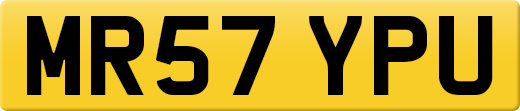 MR57 YPU